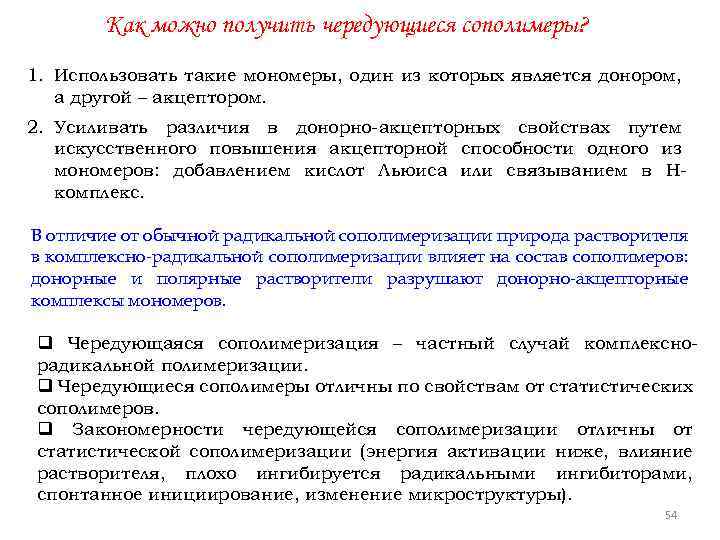 Как можно получить чередующиеся сополимеры?

1. Использовать такие мономеры, один из которых является донором, а другой – акцептором.

2. Усиливать различия в донорно-акцепторных свойствах путем искусственного повышения акцепторной способности одного из мономеров: добавлением кислот Льюиса или связыванием в Н-комплекс.

В отличие от обычной радикальной сополимеризации природа растворителя в комплексно-радикальной сополимеризации влияет на состав сополимеров: донорные и полярные растворители разрушают донорно-акцепторные комплексы мономеров.

❑ Чередующаяся сополимеризация – частный случай комплексно-радикальной полимеризации.
❑ Чередующиеся сополимеры отличны по свойствам от статистических сополимеров.
❑ Закономерности чередующейся сополимеризации отличны от статистической сополимеризации (энергия активации ниже, влияние растворителя, плохо ингибируется радикальными ингибиторами, спонтанное инициирование, изменение микроструктуры).

54